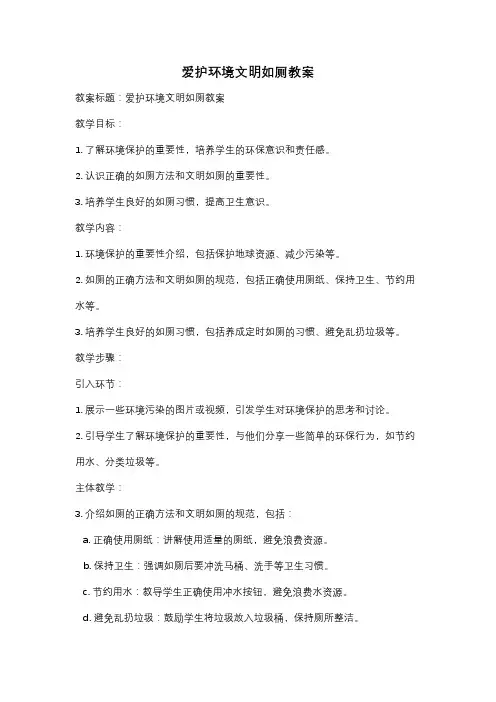 爱护环境文明如厕教案

教案标题：爱护环境文明如厕教案

教学目标：

1. 了解环境保护的重要性，培养学生的环保意识和责任感。

2. 认识正确的如厕方法和文明如厕的重要性。

3. 培养学生良好的如厕习惯，提高卫生意识。

教学内容：

1. 环境保护的重要性介绍，包括保护地球资源、减少污染等。

2. 如厕的正确方法和文明如厕的规范，包括正确使用厕纸、保持卫生、节约用水等。

3. 培养学生良好的如厕习惯，包括养成定时如厕的习惯、避免乱扔垃圾等。

教学步骤：

引入环节：

1. 展示一些环境污染的图片或视频，引发学生对环境保护的思考和讨论。

2. 引导学生了解环境保护的重要性，与他们分享一些简单的环保行为，如节约用水、分类垃圾等。

主体教学：

3. 介绍如厕的正确方法和文明如厕的规范，包括：

a. 正确使用厕纸：讲解使用适量的厕纸，避免浪费资源。

b. 保持卫生：强调如厕后要冲洗马桶、洗手等卫生习惯。

c. 节约用水：教导学生正确使用冲水按钮，避免浪费水资源。

d. 避免乱扔垃圾：鼓励学生将垃圾放入垃圾桶，保持厕所整洁。